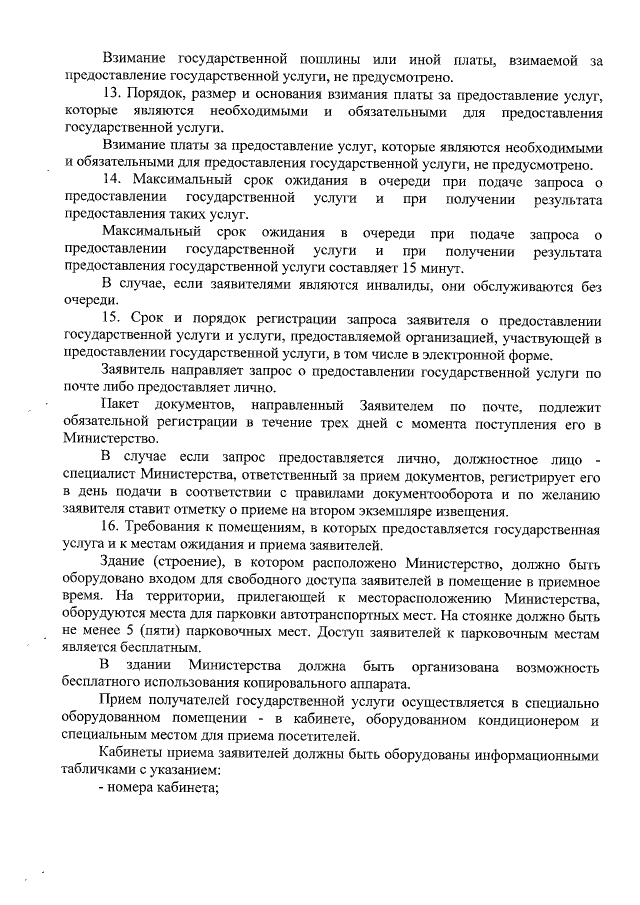 Взимание государственной пошлины или иной платы, взимаемой за предоставление государственной услуги, не предусмотрено.

13. Порядок, размер и основания взимания платы за предоставление услуг, которые являются необходимыми и обязательными для предоставления государственной услуги.

Взимание платы за предоставление услуг, которые являются необходимыми и обязательными для предоставления государственной услуги, не предусмотрено.

14. Максимальный срок ожидания в очереди при подаче запроса о предоставлении государственной услуги и при получении результата предоставления таких услуг.

Максимальный срок ожидания в очереди при подаче запроса о предоставлении государственной услуги и при получении результата предоставления государственной услуги составляет 15 минут.

В случае, если заявителями являются инвалиды, они обслуживаются без очереди.

15. Срок и порядок регистрации запроса заявителя о предоставлении государственной услуги и услуги, предоставляемой организацией, участвующей в предоставлении государственной услуги, в том числе в электронной форме.

Заявитель направляет запрос о предоставлении государственной услуги по почте либо предоставляет лично.

Пакет документов, направленный Заявителем по почте, подлежит обязательной регистрации в течение трех дней с момента поступления его в Министерство.

В случае если запрос предоставляется лично, должностное лицо - специалист Министерства, ответственный за прием документов, регистрирует его в день подачи в соответствии с правилами документооборота и по желанию заявителя ставит отметку о приеме на втором экземпляре извещения.

16. Требования к помещениям, в которых предоставляется государственная услуга и к местам ожидания и приема заявителей.

Здание (строение), в котором расположено Министерство, должно быть оборудовано входом для свободного доступа заявителей в помещение в приемное время. На территории, прилегающей к месторасположению Министерства, оборудуются места для парковки автотранспортных мест. На стоянке должно быть не менее 5 (пяти) парковочных мест. Доступ заявителей к парковочным местам является бесплатным.

В здании Министерства должна быть организована возможность бесплатного использования копировального аппарата.

Прием получателей государственной услуги осуществляется в специально оборудованном помещении - в кабинете, оборудованном кондиционером и специальным местом для приема посетителей.

Кабинеты приема заявителей должны быть оборудованы информационными табличками с указанием:
- номера кабинета;